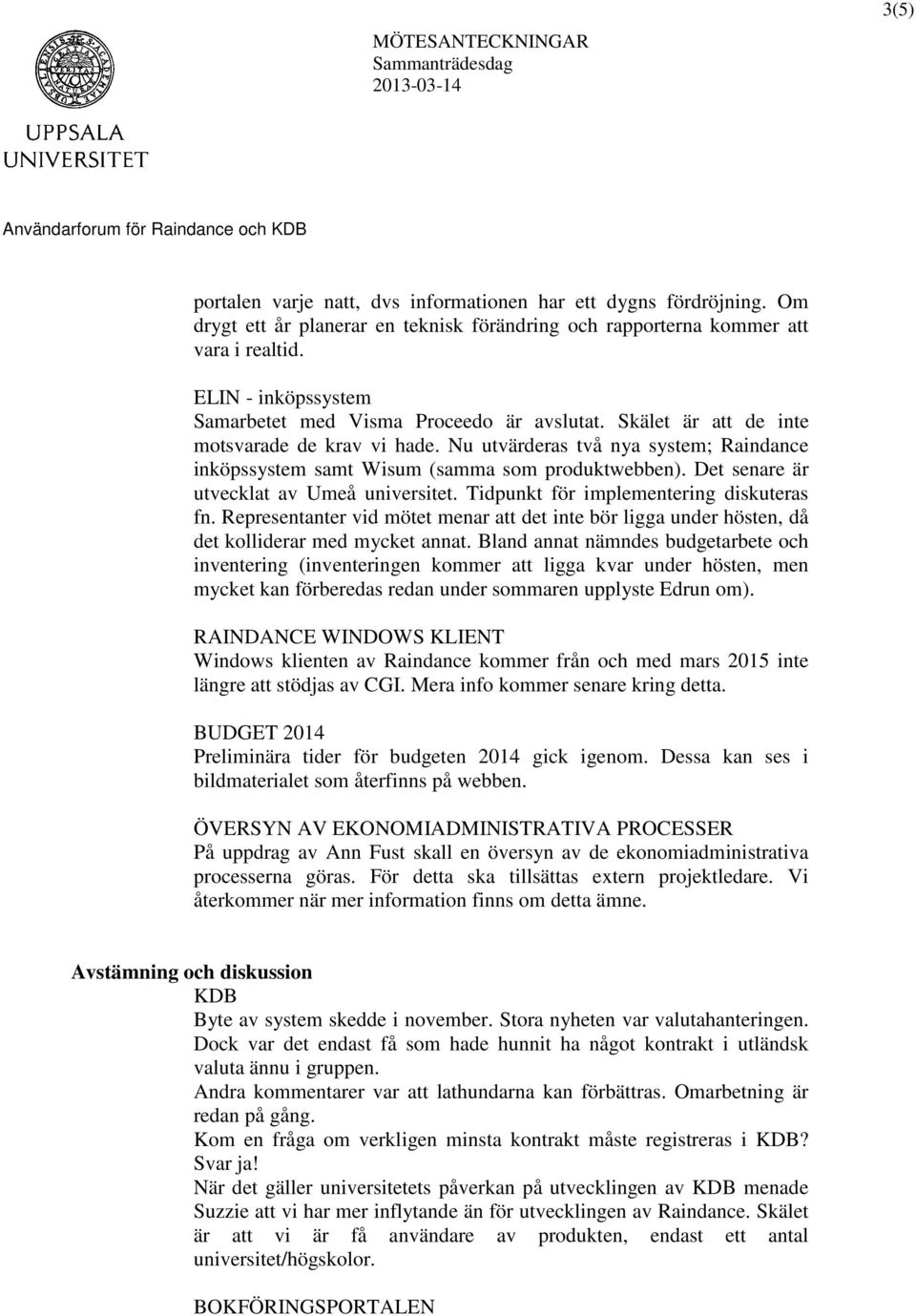 3(5)

UPPSALA UNIVERSITET

MÖTESANTECKNINGAR
Sammanträdesdag
2013-03-14

Användarforum för Raindance och KDB

portalen varje natt, dvs informationen har ett dygns fördröjning. Om drygt ett år planerar en teknisk förändring och rapporterna kommer att vara i realtid.

ELIN - inköpssystem
Samarbetet med Visma Proceedo är avslutat. Skälet är att de inte motsvarade de krav vi hade. Nu utvärderas två nya system; Raindance inköpssystem samt Wisum (samma som produktwebben). Det senare är utvecklat av Umeå universitet. Tidpunkt för implementering diskuteras fn. Representanter vid mötet menar att det inte bör ligga under hösten, då det kolliderar med mycket annat. Bland annat nämndes budgetarbete och inventering (inventeringen kommer att ligga kvar under hösten, men mycket kan förberedas redan under sommaren upplyste Edrun om).

RAINDANCE WINDOWS KLIENT
Windows klienten av Raindance kommer från och med mars 2015 inte längre att stödjas av CGI. Mera info kommer senare kring detta.

BUDGET 2014
Preliminära tider för budgeten 2014 gick igenom. Dessa kan ses i bildmaterialet som återfinns på webben.

ÖVERSYN AV EKONOMIADMINISTRATIVA PROCESSER
På uppdrag av Ann Fust skall en översyn av de ekonomiadministrativa processerna göras. För detta ska tillsättas extern projektledare. Vi återkommer när mer information finns om detta ämne.

Avstämning och diskussion
KDB
Byte av system skedde i november. Stora nyheten var valutahanteringen. Dock var det endast få som hade hunnit ha något kontrakt i utländsk valuta ännu i gruppen.
Andra kommentarer var att lathundarna kan förbättras. Omarbetning är redan på gång.
Kom en fråga om verkligen minsta kontrakt måste registreras i KDB? Svar ja!
När det gäller universitetets påverkan på utvecklingen av KDB menade Suzzie att vi har mer inflytande än för utvecklingen av Raindance. Skälet är att vi är få användare av produkten, endast ett antal universitet/högskolor.

BOKFÖRINGSPORTALEN